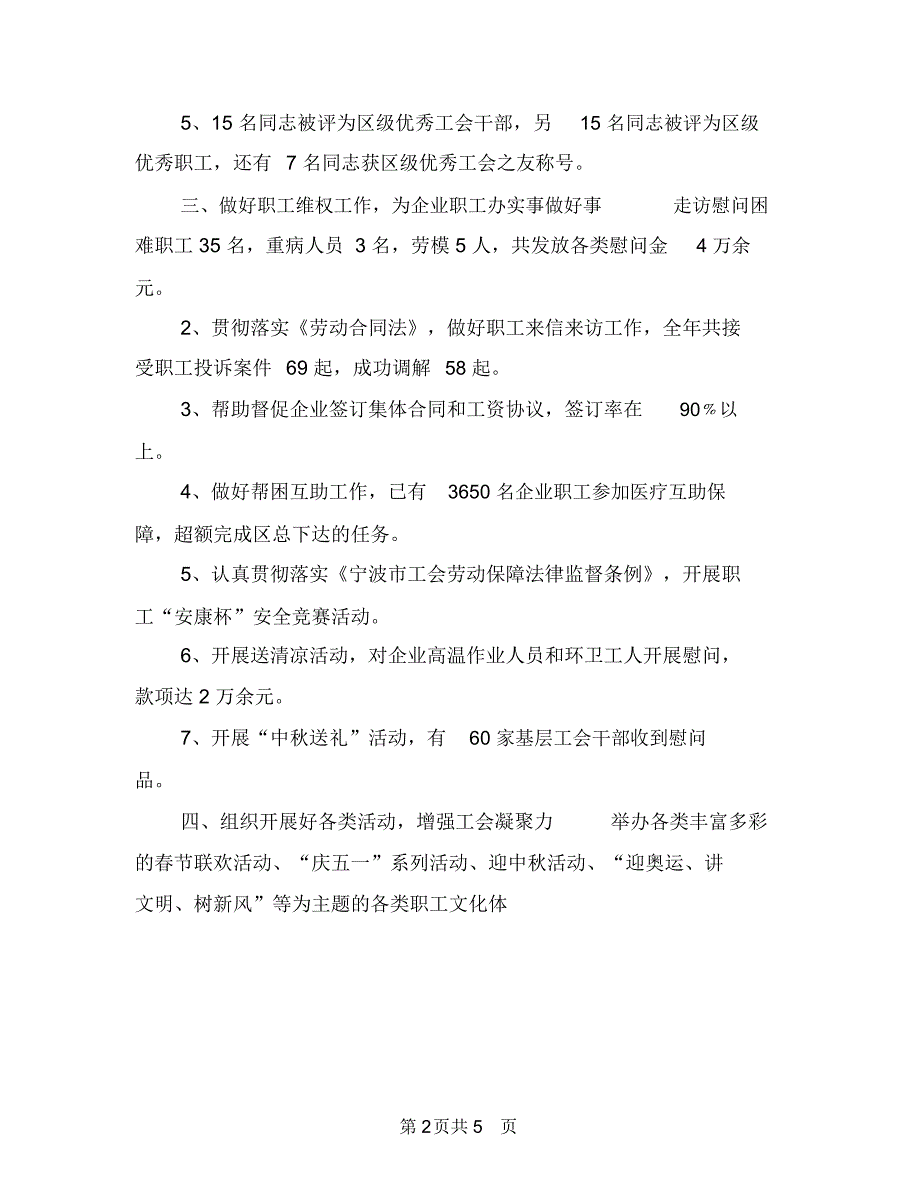 5、15 名同志被评为区级优秀工会干部，另 15 名同志被评为区级优秀职工，还有 7 名同志获区级优秀工会之友称号。

三、做好职工维权工作，为企业职工办实事做好事 走访慰问困难职工 35 名，重病人员 3 名，劳模 5 人，共发放各类慰问金 4 万余元。

2、贯彻落实《劳动合同法》，做好职工来信来访工作，全年共接受职工投诉案件 69 起，成功调解 58 起。

3、帮助督促企业签订集体合同和工资协议，签订率在 90％以上。

4、做好帮困互助工作，已有 3650 名企业职工参加医疗互助保障，超额完成区总下达的任务。

5、认真贯彻落实《宁波市工会劳动保障法律监督条例》，开展职工“安康杯”安全竞赛活动。

6、开展送清凉活动，对企业高温作业人员和环卫工人开展慰问，款项达 2 万余元。

7、开展“中秋送礼”活动，有 60 家基层工会干部收到慰问品。

四、组织开展好各类活动，增强工会凝聚力 举办各类丰富多彩的春节联欢活动、“庆五一”系列活动、迎中秋活动、“迎奥运、讲文明、树新风”等为主题的各类职工文化体

第 2 页共 5 页